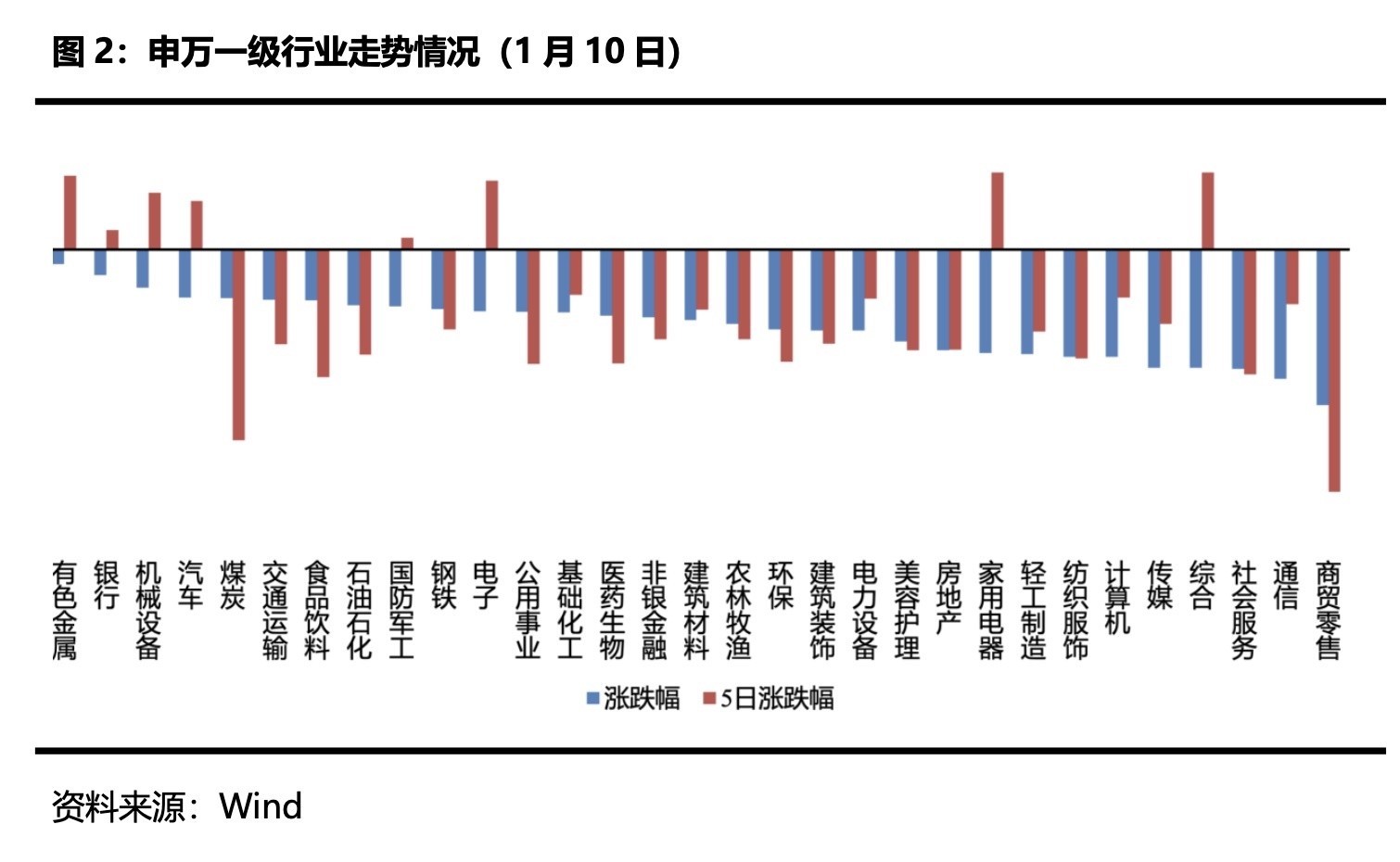 图 2：申万一级行业走势情况（1 月 10 日）

有色金属 银行 机械设备 汽车 煤炭 交通运输 食品饮料 石油石化 国防军工 钢铁 电子 公用事业 基础化工 医药生物 非银金融 建筑材料 农林牧渔 环保 建筑装饰 电力设备 美容护理 房地产 家用电器 轻工制造 纺织服饰 计算机 传媒 综合 社会服务 通信 商贸零售

涨跌幅 5日涨跌幅

资料来源：Wind